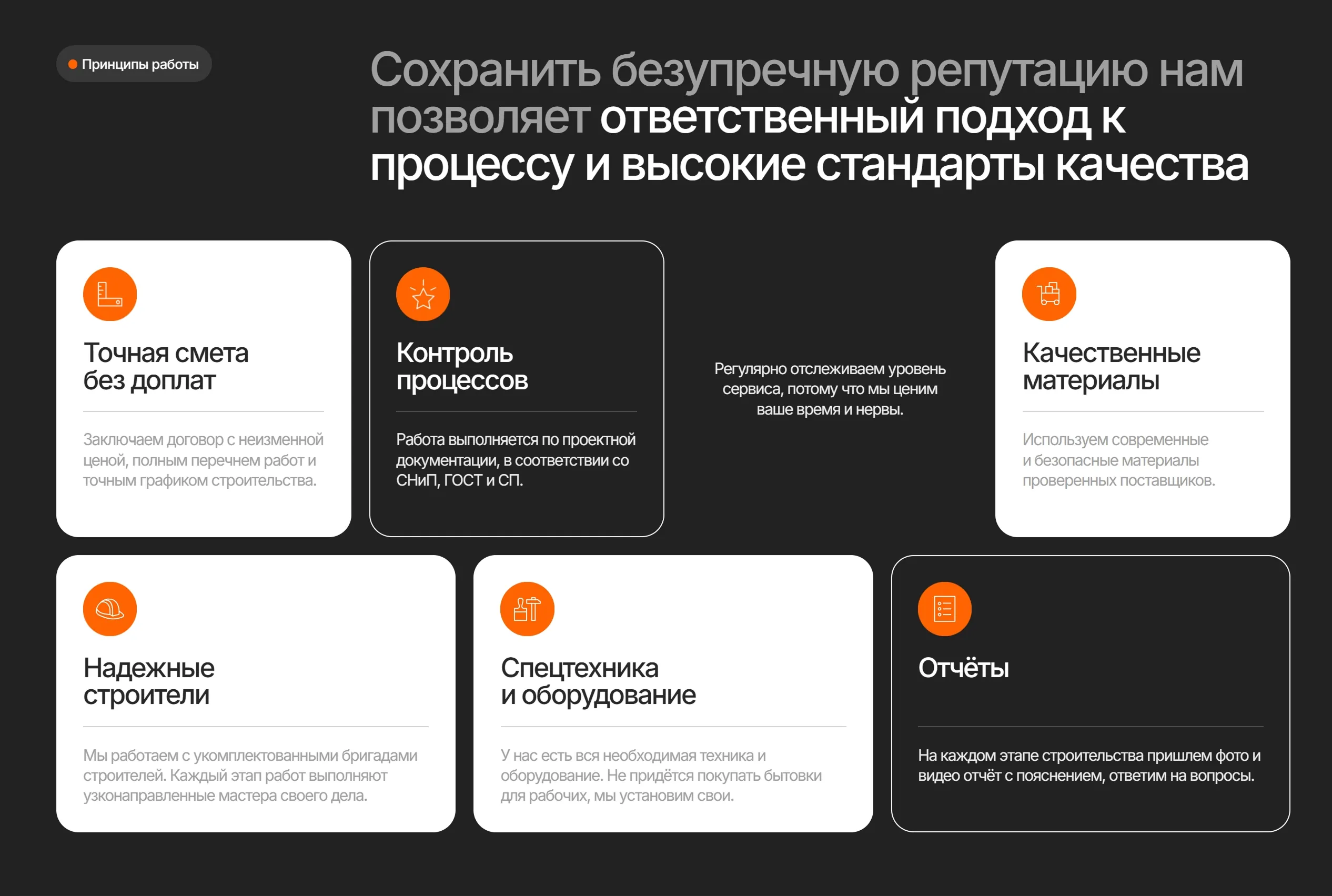 • Принципы работы

Сохранить безупречную репутацию нам позволяет ответственный подход к процессу и высокие стандарты качества

Точная смета
без доплат

Заключаем договор с неизменной ценой, полным перечнем работ и точным графиком строительства.

Контроль
процессов

Работа выполняется по проектной документации, в соответствии со СНиП, ГОСТ и СП.

Регулярно отслеживаем уровень сервиса, потому что мы ценим ваше время и нервы.

Качественные
материалы

Используем современные и безопасные материалы проверенных поставщиков.

Надежные
строители

Мы работаем с укомплектованными бригадами строителей. Каждый этап работ выполняют узконаправленные мастера своего дела.

Спецтехника
и оборудование

У нас есть вся необходимая техника и оборудование. Не придётся покупать бытовки для рабочих, мы установим свои.

Отчёты

На каждом этапе строительства пришлем фото и видео отчёт с пояснением, ответим на вопросы.